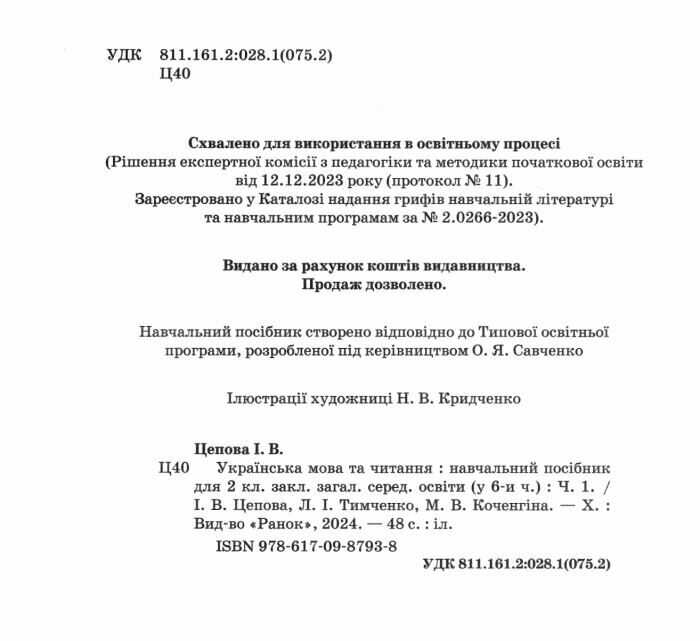 УДК 811.161.2:028.1(075.2)
Ц40

Схвалено для використання в освітньому процесі
(Рішення експертної комісії з педагогіки та методики початкової освіти від 12.12.2023 року (протокол № 11).
Зареєстровано у Каталозі надання грифів навчальній літературі та навчальним програмам за № 2.0266-2023).

Видано за рахунок коштів видавництва.
Продаж дозволено.

Навчальний посібник створено відповідно до Типової освітньої програми, розробленої під керівництвом О. Я. Савченко

Ілюстрації художниці Н. В. Кридченко

Цепова І. В.
Ц40 Українська мова та читання : навчальний посібник для 2 кл. закл. загал. серед. освіти (у 6-и ч.) : Ч. 1. / І. В. Цепова, Л. І. Тимченко, М. В. Коченгіна. — Х. : Вид-во «Ранок», 2024. — 48 с. : іл.
ISBN 978-617-09-8793-8
УДК 811.161.2:028.1(075.2)